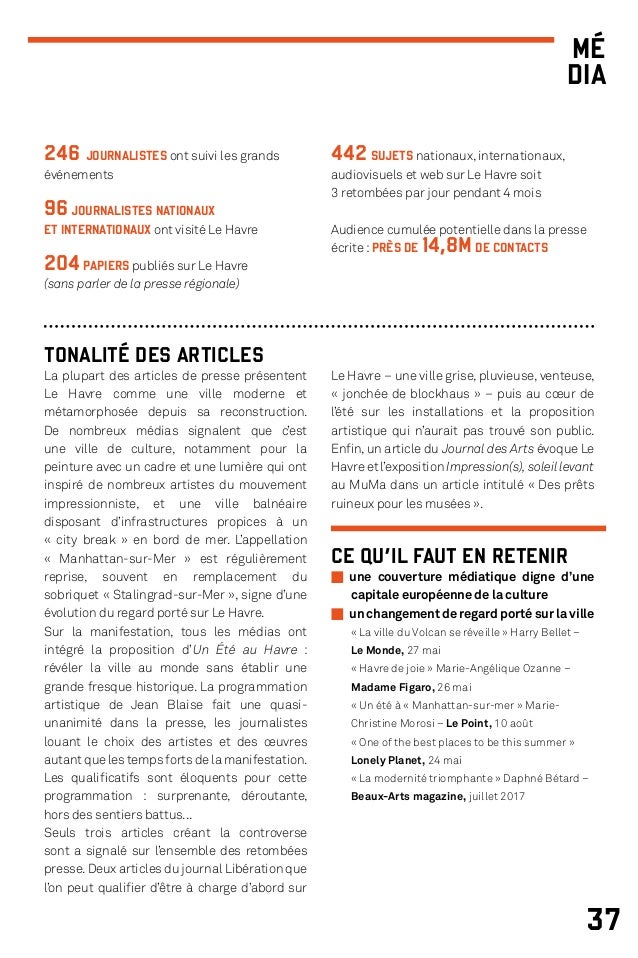 MÉ
DIA

246 JOURNALISTES ont suivi les grands événements

96 JOURNALISTES NATIONAUX ET INTERNATIONAUX ont visité Le Havre

204 PAPIERS publiés sur Le Havre
(sans parler de la presse régionale)

442 SUJETS nationaux, internationaux, audiovisuels et web sur Le Havre soit 3 retombées par jour pendant 4 mois

Audience cumulée potentielle dans la presse écrite : PRÈS DE 14,8M DE CONTACTS

TONALITÉ DES ARTICLES

La plupart des articles de presse présentent Le Havre comme une ville moderne et métamorphosée depuis sa reconstruction. De nombreux médias signalent que c'est une ville de culture, notamment pour la peinture avec un cadre et une lumière qui ont inspiré de nombreux artistes du mouvement impressionniste, et une ville balnéaire disposant d'infrastructures propices à un « city break » en bord de mer. L'appellation « Manhattan-sur-Mer » est régulièrement reprise, souvent en remplacement du sobriquet « Stalingrad-sur-Mer », signe d'une évolution du regard porté sur Le Havre.

Sur la manifestation, tous les médias ont intégré la proposition d'Un Été au Havre : révéler la ville au monde sans établir une grande fresque historique. La programmation artistique de Jean Blaise fait une quasi-unanimité dans la presse, les journalistes louant le choix des artistes et des œuvres autant que les temps forts de la manifestation. Les qualificatifs sont éloquents pour cette programmation : surprenante, déroutante, hors des sentiers battus…

Seuls trois articles créant la controverse sont a signalé sur l'ensemble des retombées presse. Deux articles du journal Libération que l'on peut qualifier d'être à charge d'abord sur Le Havre – une ville grise, pluvieuse, venteuse, « jonchée de blockhaus » – puis au cœur de l'été sur les installations et la proposition artistique qui n'aurait pas trouvé son public. Enfin, un article du Journal des Arts évoque Le Havre et l'exposition Impression(s), soleil levant au MuMa dans un article intitulé « Des prêts ruineux pour les musées ».

CE QU'IL FAUT EN RETENIR

une couverture médiatique digne d'une capitale européenne de la culture

un changement de regard porté sur la ville

« La ville du Volcan se réveille » Harry Bellet – Le Monde, 27 mai

« Havre de joie » Marie-Angélique Ozanne – Madame Figaro, 26 mai

« Un été à « Manhattan-sur-mer » Marie-Christine Morosi – Le Point, 10 août

« One of the best places to be this summer » Lonely Planet, 24 mai

« La modernité triomphante » Daphné Bétard – Beaux-Arts magazine, juillet 2017

37